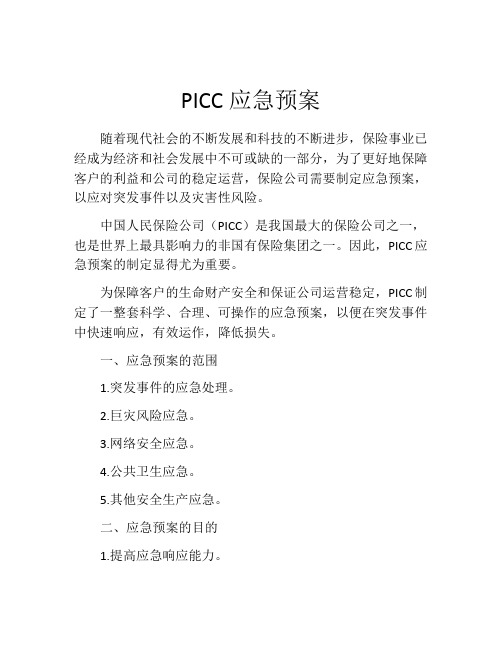 PICC 应急预案

随着现代社会的不断发展和科技的不断进步，保险事业已经成为经济和社会发展中不可或缺的一部分，为了更好地保障客户的利益和公司的稳定运营，保险公司需要制定应急预案，以应对突发事件以及灾害性风险。

中国人民保险公司（PICC）是我国最大的保险公司之一，也是世界上最具影响力的非国有保险集团之一。因此，PICC 应急预案的制定显得尤为重要。

为保障客户的生命财产安全和保证公司运营稳定，PICC 制定了一整套科学、合理、可操作的应急预案，以便在突发事件中快速响应，有效运作，降低损失。

一、应急预案的范围

1.突发事件的应急处理。

2.巨灾风险应急。

3.网络安全应急。

4.公共卫生应急。

5.其他安全生产应急。

二、应急预案的目的

1.提高应急响应能力。